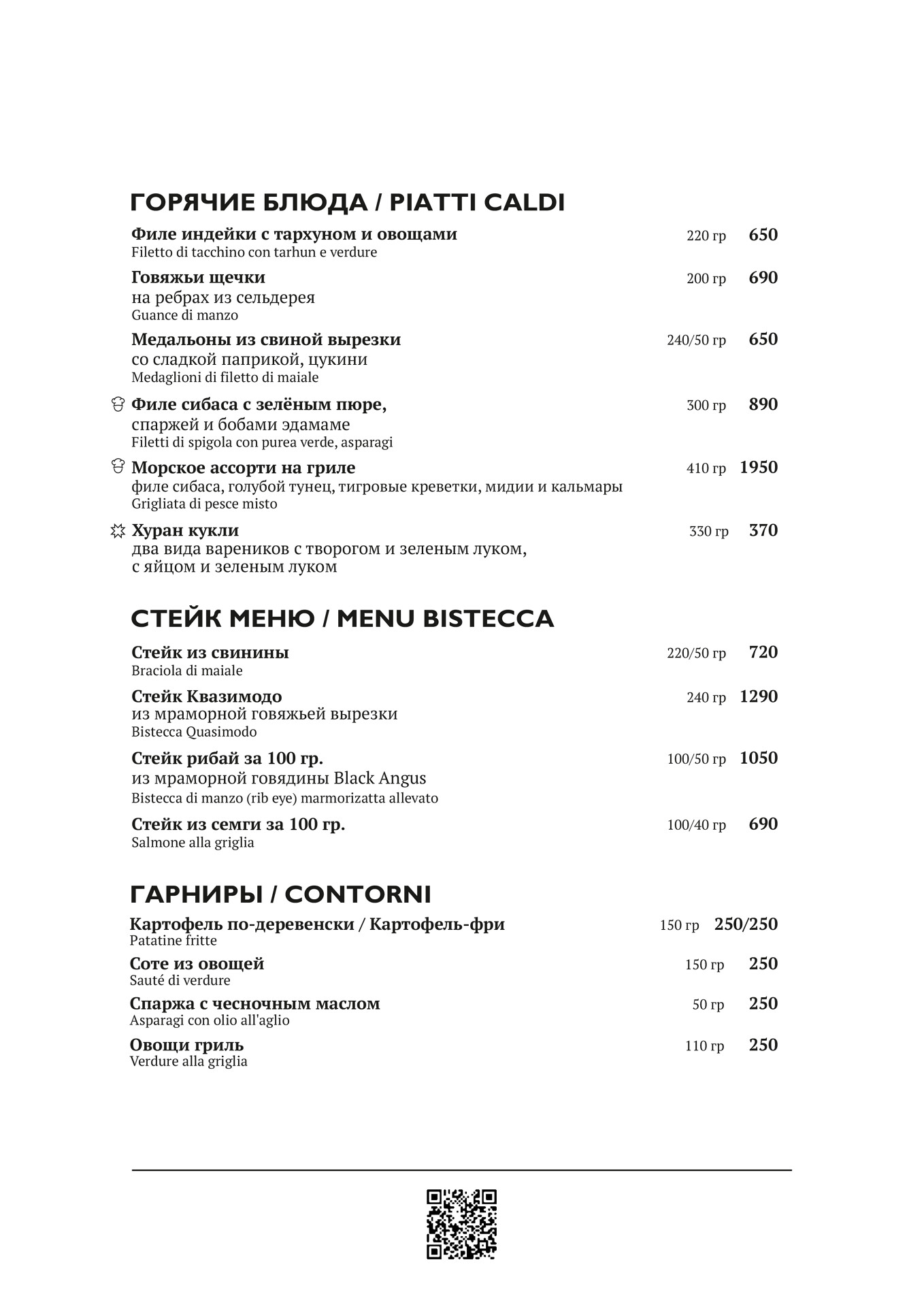 ГОРЯЧИЕ БЛЮДА / PIATTI CALDI

Филе индейки с тархуном и овощами 220 гр 650
Filetto di tacchino con tarhun e verdure

Говяжьи щечки 200 гр 690
на ребрах из сельдерея
Guance di manzo

Медальоны из свиной вырезки 240/50 гр 650
со сладкой паприкой, цукини
Medaglioni di filetto di maiale

Филе сибаса с зелёным пюре, 300 гр 890
спаржей и бобами эдамаме
Filetti di spigola con purea verde, asparagi

Морское ассорти на гриле 410 гр 1950
филе сибаса, голубой тунец, тигровые креветки, мидии и кальмары
Grigliata di pesce misto

Хуран кукли 330 гр 370
два вида вареников с творогом и зеленым луком, с яйцом и зеленым луком

СТЕЙК МЕНЮ / MENU BISTECCA

Стейк из свинины 220/50 гр 720
Braciola di maiale

Стейк Квазимодо 240 гр 1290
из мраморной говяжьей вырезки
Bistecca Quasimodo

Стейк рибай за 100 гр. 100/50 гр 1050
из мраморной говядины Black Angus
Bistecca di manzo (rib eye) marmorizatta allevato

Стейк из семги за 100 гр. 100/40 гр 690
Salmone alla griglia

ГАРНИРЫ / CONTORNI

Картофель по-деревенски / Картофель-фри 150 гр 250/250
Patatine fritte

Соте из овощей 150 гр 250
Sauté di verdure

Спаржа с чесночным маслом 50 гр 250
Asparagi con olio all'aglio

Овощи гриль 110 гр 250
Verdure alla griglia